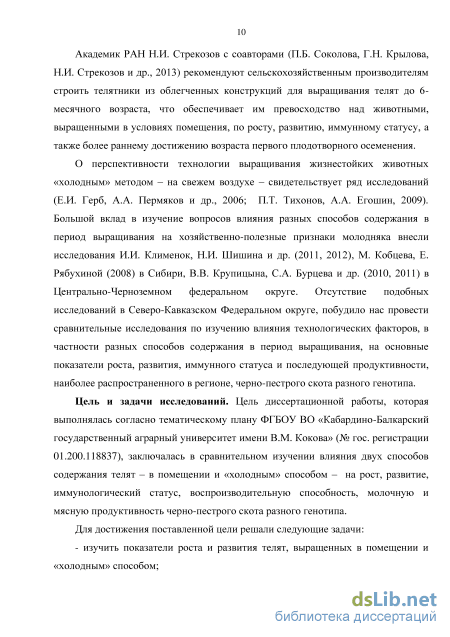 10

Академик РАН Н.И. Стрекозов с соавторами (П.Б. Соколова, Г.Н. Крылова, Н.И. Стрекозов и др., 2013) рекомендуют сельскохозяйственным производителям строить телятники из облегченных конструкций для выращивания телят до 6-месячного возраста, что обеспечивает им превосходство над животными, выращенными в условиях помещения, по росту, развитию, иммунному статусу, а также более раннему достижению возраста первого плодотворного осеменения.

О перспективности технологии выращивания жизнестойких животных «холодным» методом – на свежем воздухе – свидетельствует ряд исследований (Е.И. Герб, А.А. Пермяков и др., 2006; П.Т. Тихонов, А.А. Егошин, 2009). Большой вклад в изучение вопросов влияния разных способов содержания в период выращивания на хозяйственно-полезные признаки молодняка внесли исследования И.И. Клименок, Н.И. Шишина и др. (2011, 2012), М. Кобцева, Е. Рябухиной (2008) в Сибири, В.В. Крупицына, С.А. Бурцева и др. (2010, 2011) в Центрально-Черноземном федеральном округе. Отсутствие подобных исследований в Северо-Кавказском Федеральном округе, побудило нас провести сравнительные исследования по изучению влияния технологических факторов, в частности разных способов содержания в период выращивания, на основные показатели роста, развития, иммунного статуса и последующей продуктивности, наиболее распространенного в регионе, черно-пестрого скота разного генотипа.

Цель и задачи исследований. Цель диссертационной работы, которая выполнялась согласно тематическому плану ФГБОУ ВО «Кабардино-Балкарский государственный аграрный университет имени В.М. Кокова» (№ гос. регистрации 01.200.118837), заключалась в сравнительном изучении влияния двух способов содержания телят – в помещении и «холодным» способом – на рост, развитие, иммунологический статус, воспроизводительную способность, молочную и мясную продуктивность черно-пестрого скота разного генотипа.

Для достижения поставленной цели решали следующие задачи:

- изучить показатели роста и развития телят, выращенных в помещении и «холодным» способом;

dsLib.net
библиотека диссертаций